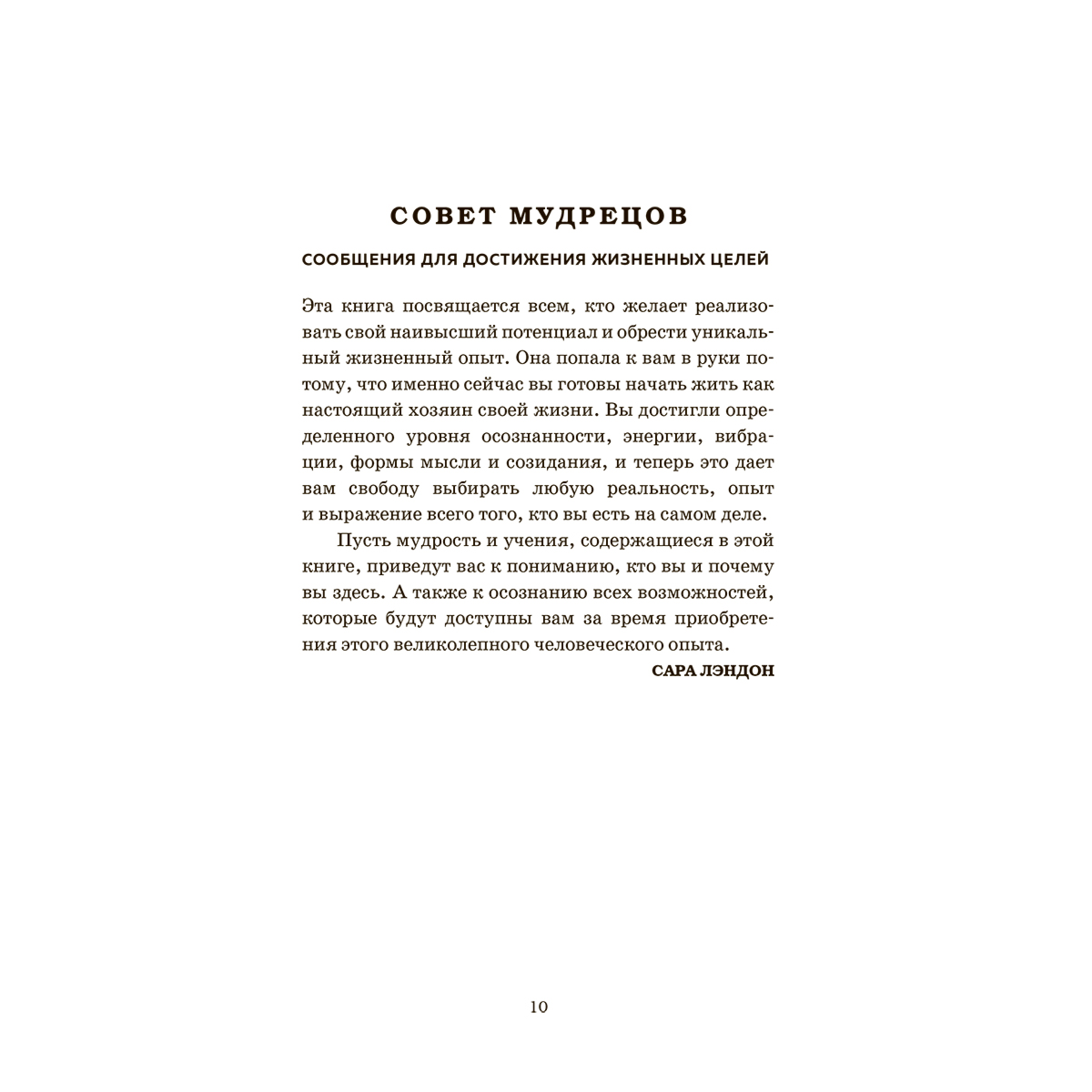 СОВЕТ МУДРЕЦОВ

СООБЩЕНИЯ ДЛЯ ДОСТИЖЕНИЯ ЖИЗНЕННЫХ ЦЕЛЕЙ

Эта книга посвящается всем, кто желает реализовать свой наивысший потенциал и обрести уникальный жизненный опыт. Она попала к вам в руки потому, что именно сейчас вы готовы начать жить как настоящий хозяин своей жизни. Вы достигли определенного уровня осознанности, энергии, вибрации, формы мысли и созидания, и теперь это дает вам свободу выбирать любую реальность, опыт и выражение всего того, кто вы есть на самом деле.

Пусть мудрость и учения, содержащиеся в этой книге, приведут вас к пониманию, кто вы и почему вы здесь. А также к осознанию всех возможностей, которые будут доступны вам за время приобретения этого великолепного человеческого опыта.

САРА ЛЭНДОН

10